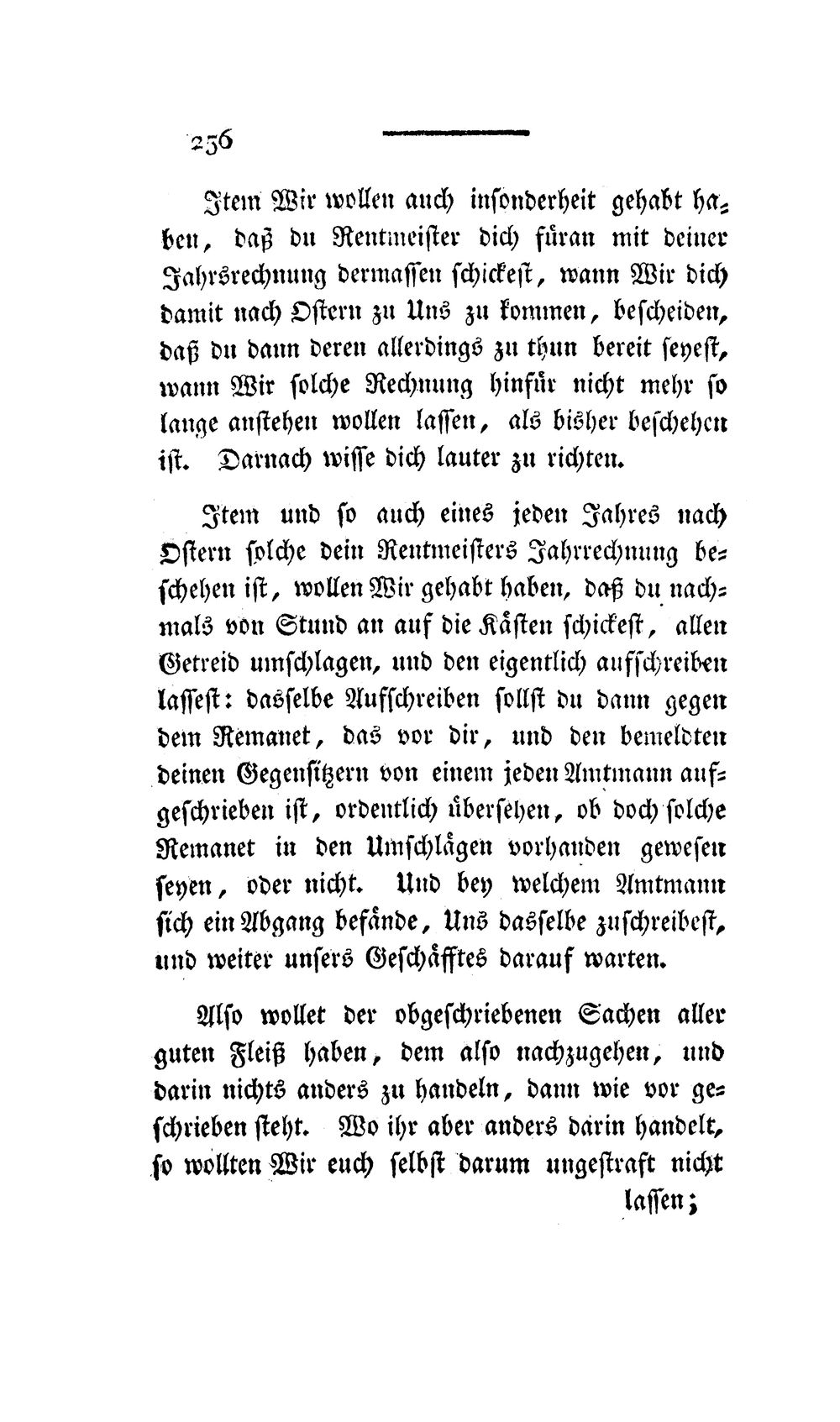 256

Item Wir wollen auch insonderheit gehabt haben, daß du Rentmeister dich füran mit deiner Jahrsrechnung dermassen schickest, wann Wir dich damit nach Ostern zu Uns zu kommen, bescheiden, daß du dann deren allerdings zu thun bereit seyest, wann Wir solche Rechnung hinfür nicht mehr so lange anstehen wollen lassen, als bisher beschehen ist. Darnach wisse dich lauter zu richten.

Item und so auch eines jeden Jahres nach Ostern solche dein Rentmeisters Jahrrechnung beschehen ist, wollen Wir gehabt haben, daß du nachmals von Stund an auf die Kästen schickest, allen Getreid umschlagen, und den eigentlich aufschreiben lassest: dasselbe Aufschreiben sollst du dann gegen dem Remanet, das vor dir, und den bemeldten deinen Gegensitzern von einem jeden Amtmann aufgeschrieben ist, ordentlich übersehen, ob doch solche Remanet in den Umschlägen vorhanden gewesen seyen, oder nicht. Und bey welchem Amtmann sich ein Abgang befände, Uns dasselbe zuschreibest, und weiter unsers Geschäfftes darauf warten.

Also wollet der obgeschriebenen Sachen aller guten Fleiß haben, dem also nachzugehen, und darin nichts anders zu handeln, dann wie vor geschrieben steht. Wo ihr aber anders darin handelt, so wollten Wir euch selbst darum ungestraft nicht

lassen;